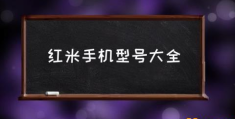 红米手机型号大全